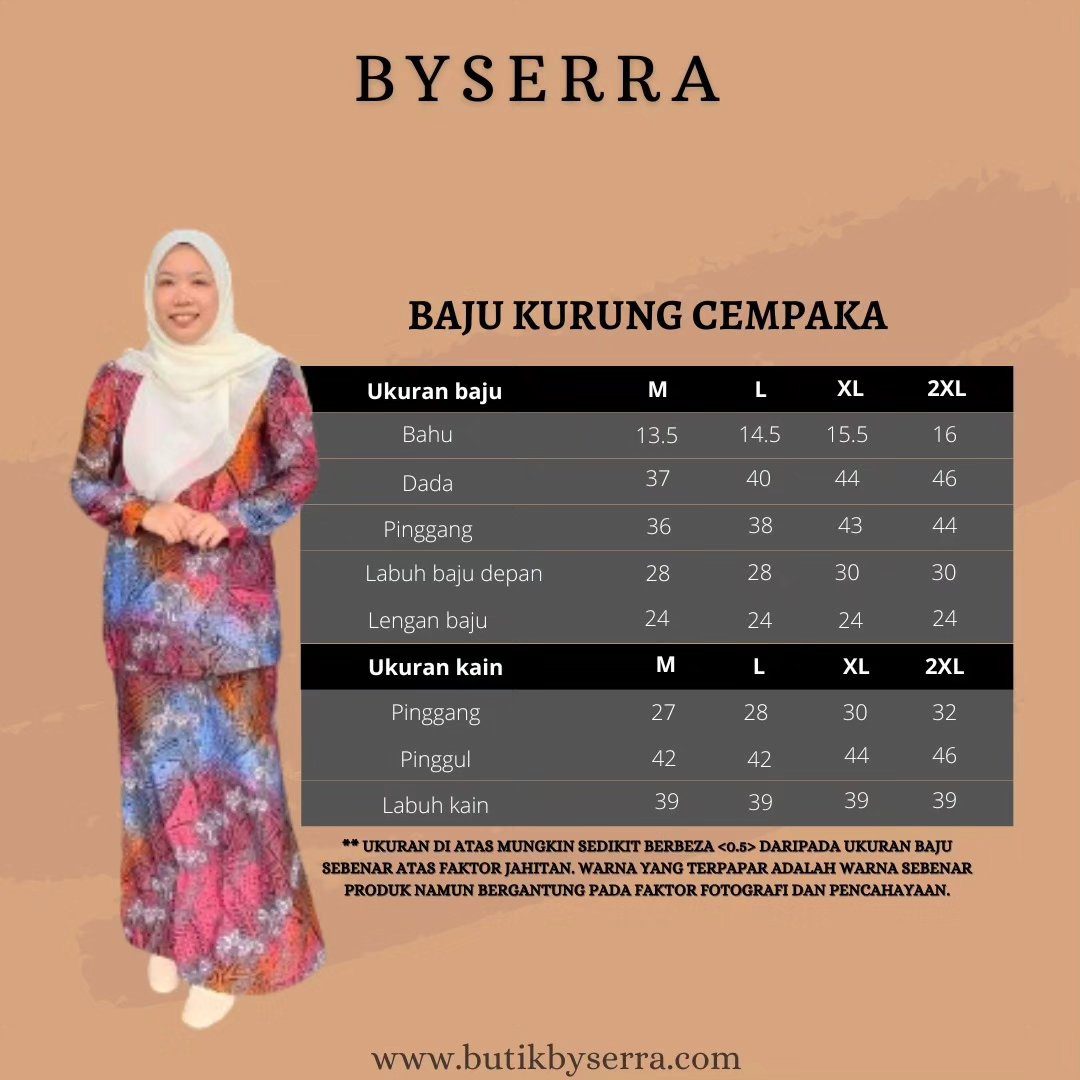 BYSERRA

BAJU KURUNG CEMPAKA

| Ukuran baju | M | L | XL | 2XL |
|---|---|---|---|---|
| Bahu | 13.5 | 14.5 | 15.5 | 16 |
| Dada | 37 | 40 | 44 | 46 |
| Pinggang | 36 | 38 | 43 | 44 |
| Labuh baju depan | 28 | 28 | 30 | 30 |
| Lengan baju | 24 | 24 | 24 | 24 |
| Ukuran kain | M | L | XL | 2XL |
| Pinggang | 27 | 28 | 30 | 32 |
| Pinggul | 42 | 42 | 44 | 46 |
| Labuh kain | 39 | 39 | 39 | 39 |

** UKURAN DI ATAS MUNGKIN SEDIKIT BERBEZA <0.5> DARIPADA UKURAN BAJU SEBENAR ATAS FAKTOR JAHITAN. WARNA YANG TERPAPAR ADALAH WARNA SEBENAR PRODUK NAMUN BERGANTUNG PADA FAKTOR FOTOGRAFI DAN PENCAHAYAAN.

www.butikbyserra.com